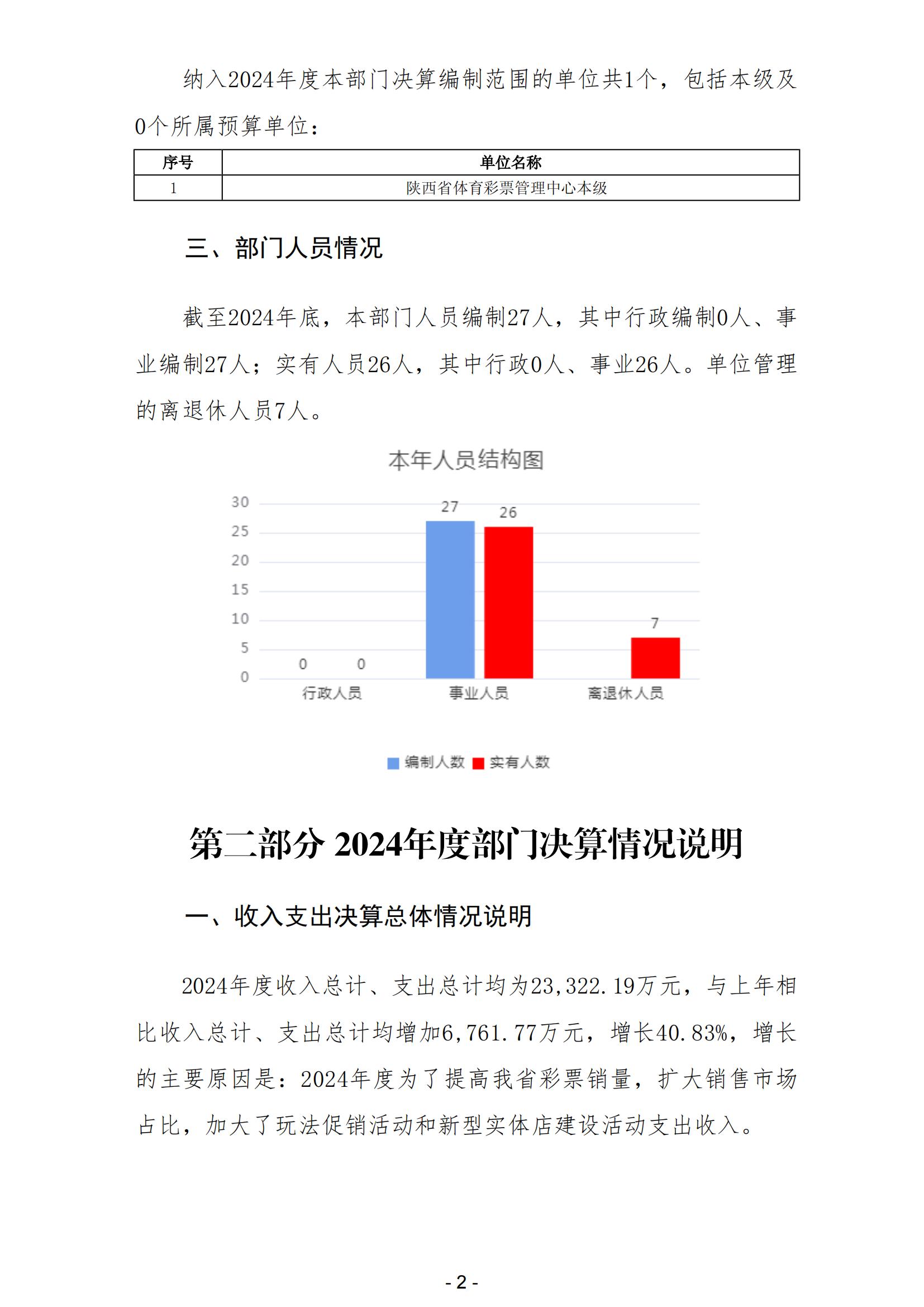 纳入2024年度本部门决算编制范围的单位共1个，包括本级及0个所属预算单位：

| 序号 | 单位名称 |
|---|---|
| 1 | 陕西省体育彩票管理中心本级 |

三、部门人员情况

截至2024年底，本部门人员编制27人，其中行政编制0人、事业编制27人；实有人员26人，其中行政0人、事业26人。单位管理的离退休人员7人。

本年人员结构图

30
25
20
15
10
5
0

0 0
27 26
7

行政人员 事业人员 离退休人员

编制人数 实有人数

第二部分 2024年度部门决算情况说明

一、收入支出决算总体情况说明

2024年度收入总计、支出总计均为23,322.19万元，与上年相比收入总计、支出总计均增加6,761.77万元，增长40.83%，增长的主要原因是：2024年度为了提高我省彩票销量，扩大销售市场占比，加大了玩法促销活动和新型实体店建设活动支出收入。

- 2 -